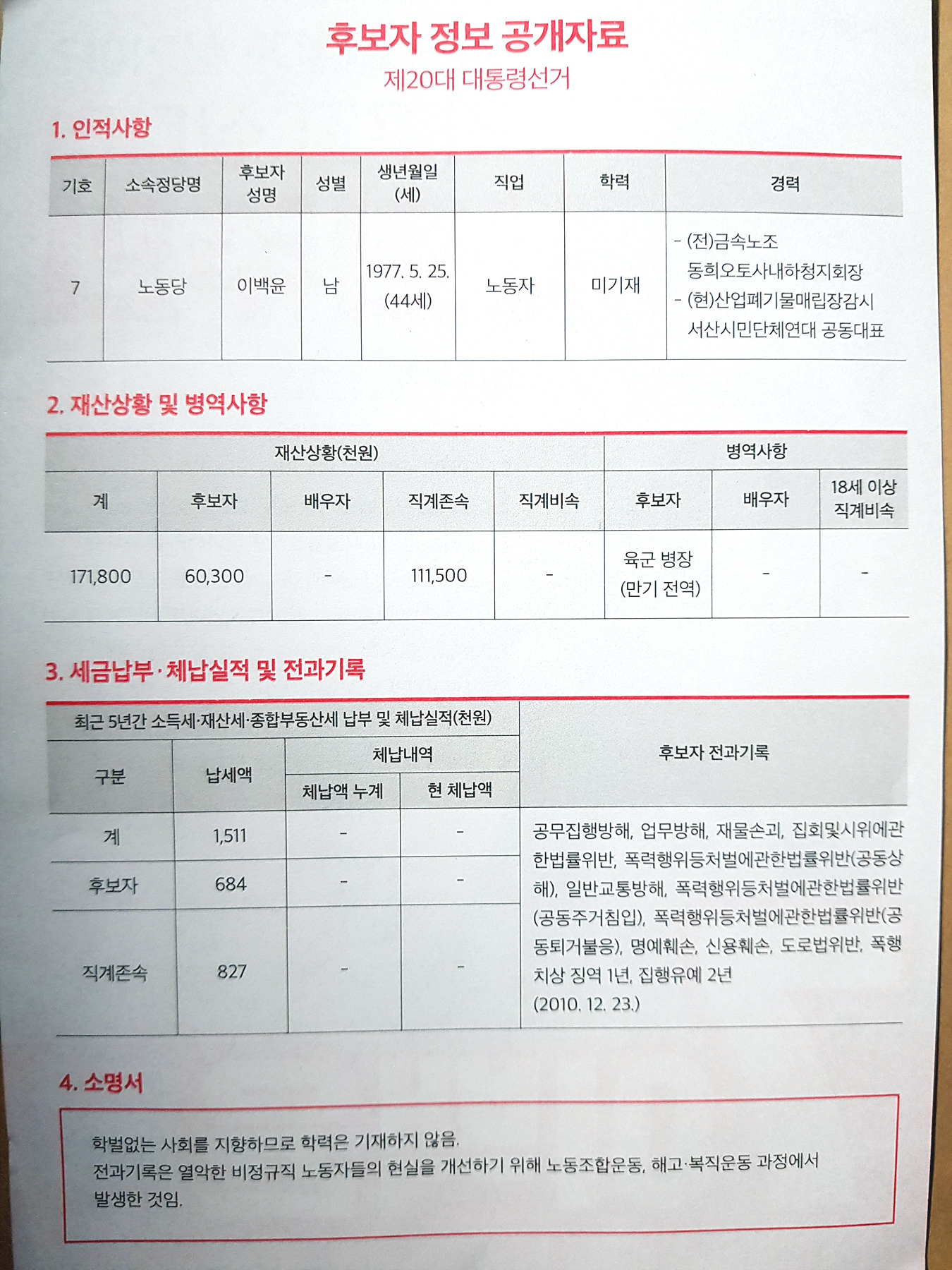 후보자 정보 공개자료
제20대 대통령선거

1. 인적사항

| 기호 | 소속정당명 | 후보자 성명 | 성별 | 생년월일 (세) | 직업 | 학력 | 경력 |
|---|---|---|---|---|---|---|---|
| 7 | 노동당 | 이백윤 | 남 | 1977. 5. 25. (44세) | 노동자 | 미기재 | - (전)금속노조 동희오토사내하청지회장 - (현)산업폐기물매립장감시 서산시민단체연대 공동대표 |

2. 재산상황 및 병역사항

| 재산상황(천원) | | | | | 병역사항 | | |
|---|---|---|---|---|---|---|---|
| 계 | 후보자 | 배우자 | 직계존속 | 직계비속 | 후보자 | 배우자 | 18세 이상 직계비속 |
| 171,800 | 60,300 | - | 111,500 | - | 육군 병장 (만기 전역) | - | - |

3. 세금납부·체납실적 및 전과기록

| 최근 5년간 소득세·재산세·종합부동산세 납부 및 체납실적(천원) | | | | 후보자 전과기록 |
|---|---|---|---|---|
| 구분 | 납세액 | 체납내역 | | |
| | | 체납액 누계 | 현 체납액 | |
| 계 | 1,511 | - | - | 공무집행방해, 업무방해, 재물손괴, 집회및시위에관한법률위반, 폭력행위등처벌에관한법률위반(공동상해), 일반교통방해, 폭력행위등처벌에관한법률위반(공동주거침입), 폭력행위등처벌에관한법률위반(공동퇴거불응), 명예훼손, 신용훼손, 도로법위반, 폭행치상 징역 1년, 집행유예 2년 (2010. 12. 23.) |
| 후보자 | 684 | - | - | |
| 직계존속 | 827 | - | - | |

4. 소명서

학벌없는 사회를 지향하므로 학력은 기재하지 않음.
전과기록은 열악한 비정규직 노동자들의 현실을 개선하기 위해 노동조합운동, 해고·복직운동 과정에서 발생한 것임.